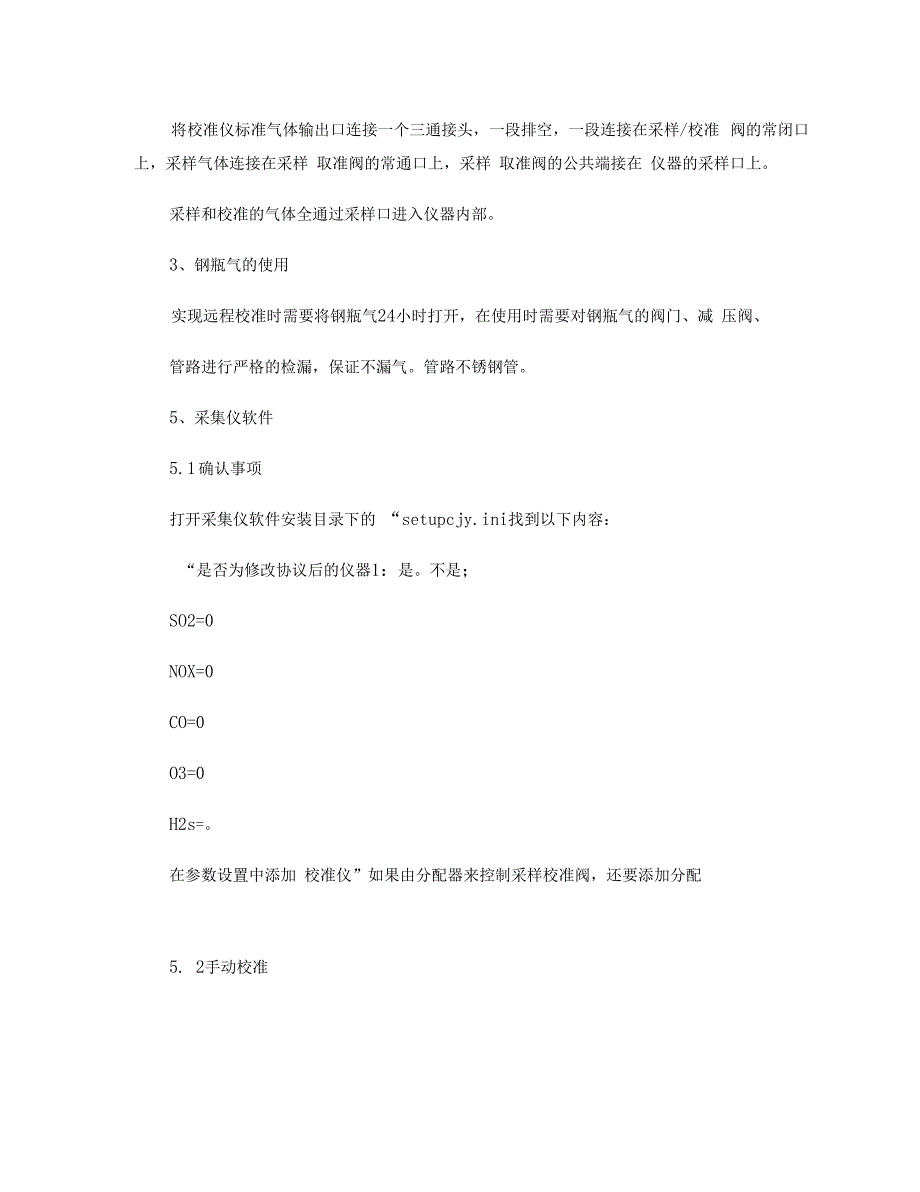 将校准仪标准气体输出口连接一个三通接头，一段排空，一段连接在采样/校准 阀的常闭口上，采样气体连接在采样 取准阀的常通口上，采样 取准阀的公共端接在 仪器的采样口上。

采样和校准的气体全通过采样口进入仪器内部。

3、钢瓶气的使用

实现远程校准时需要将钢瓶气24小时打开，在使用时需要对钢瓶气的阀门、减 压阀、

管路进行严格的检漏，保证不漏气。管路不锈钢管。

5、采集仪软件

5.1确认事项

打开采集仪软件安装目录下的 “setupcjy.ini找到以下内容：

“是否为修改协议后的仪器1：是。不是；

SO2=0

NOX=0

CO=0

O3=0

H2s=。

在参数设置中添加 校准仪”如果由分配器来控制采样校准阀，还要添加分配

5. 2手动校准